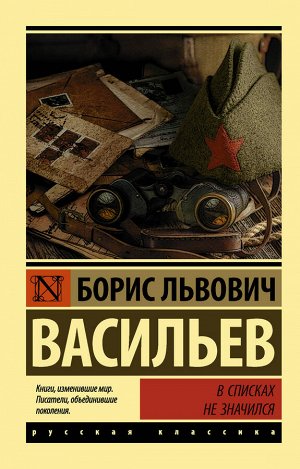 N

БОРИС ЛЬВОВИЧ

ВАСИЛЬЕВ

Книги, изменившие мир. Писатели, объединившие поколения.

В СПИСКАХ НЕ ЗНАЧИЛСЯ

русская классика